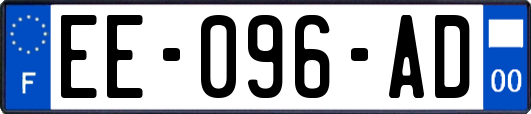 F

EE-096-AD

00